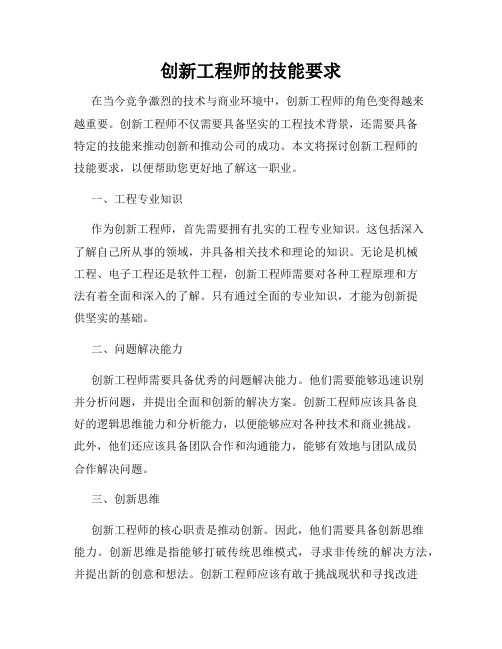 创新工程师的技能要求

在当今竞争激烈的技术与商业环境中，创新工程师的角色变得越来越重要。创新工程师不仅需要具备坚实的工程技术背景，还需要具备特定的技能来推动创新和推动公司的成功。本文将探讨创新工程师的技能要求，以便帮助您更好地了解这一职业。

一、工程专业知识

作为创新工程师，首先需要拥有扎实的工程专业知识。这包括深入了解自己所从事的领域，并具备相关技术和理论的知识。无论是机械工程、电子工程还是软件工程，创新工程师需要对各种工程原理和方法有着全面和深入的了解。只有通过全面的专业知识，才能为创新提供坚实的基础。

二、问题解决能力

创新工程师需要具备优秀的问题解决能力。他们需要能够迅速识别并分析问题，并提出全面和创新的解决方案。创新工程师应该具备良好的逻辑思维能力和分析能力，以便能够应对各种技术和商业挑战。此外，他们还应该具备团队合作和沟通能力，能够有效地与团队成员合作解决问题。

三、创新思维

创新工程师的核心职责是推动创新。因此，他们需要具备创新思维能力。创新思维是指能够打破传统思维模式，寻求非传统的解决方法，并提出新的创意和想法。创新工程师应该有敢于挑战现状和寻找改进